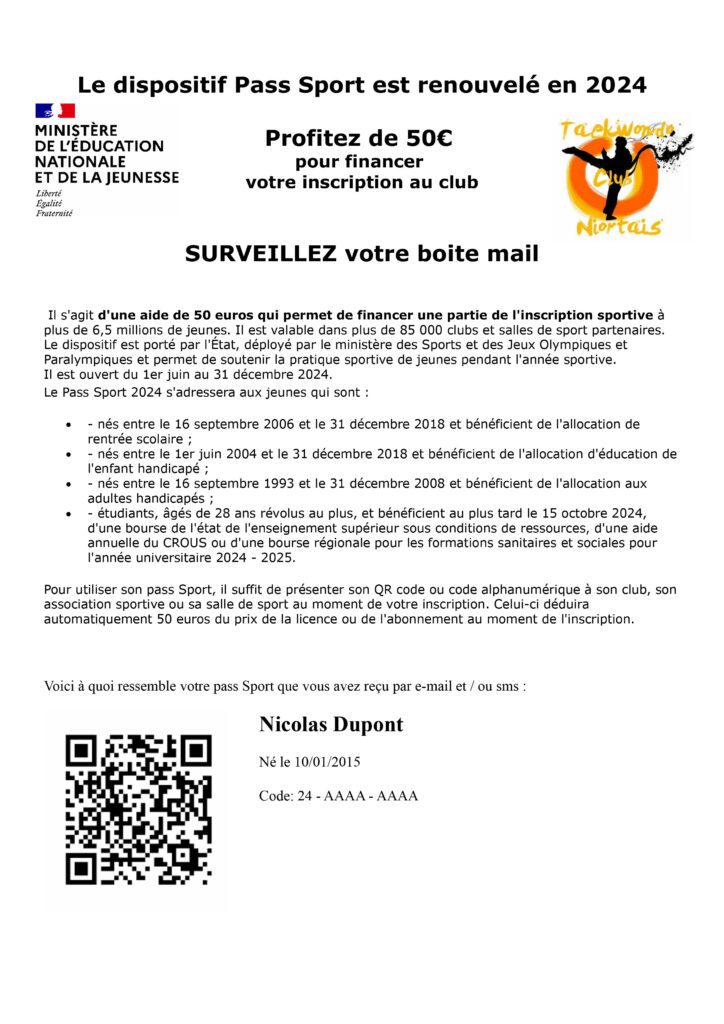 Le dispositif Pass Sport est renouvelé en 2024

MINISTÈRE DE L'ÉDUCATION NATIONALE ET DE LA JEUNESSE
Liberté
Égalité
Fraternité

Profitez de 50€
pour financer
votre inscription au club

Taekwondo Club Niortais

SURVEILLEZ votre boite mail

Il s'agit d'une aide de 50 euros qui permet de financer une partie de l'inscription sportive à plus de 6,5 millions de jeunes. Il est valable dans plus de 85 000 clubs et salles de sport partenaires. Le dispositif est porté par l'État, déployé par le ministère des Sports et des Jeux Olympiques et Paralympiques et permet de soutenir la pratique sportive de jeunes pendant l'année sportive.
Il est ouvert du 1er juin au 31 décembre 2024.
Le Pass Sport 2024 s'adressera aux jeunes qui sont :

- - nés entre le 16 septembre 2006 et le 31 décembre 2018 et bénéficient de l'allocation de rentrée scolaire ;
- - nés entre le 1er juin 2004 et le 31 décembre 2018 et bénéficient de l'allocation d'éducation de l'enfant handicapé ;
- - nés entre le 16 septembre 1993 et le 31 décembre 2008 et bénéficient de l'allocation aux adultes handicapés ;
- - étudiants, âgés de 28 ans révolus au plus, et bénéficient au plus tard le 15 octobre 2024, d'une bourse de l'état de l'enseignement supérieur sous conditions de ressources, d'une aide annuelle du CROUS ou d'une bourse régionale pour les formations sanitaires et sociales pour l'année universitaire 2024 - 2025.

Pour utiliser son pass Sport, il suffit de présenter son QR code ou code alphanumérique à son club, son association sportive ou sa salle de sport au moment de votre inscription. Celui-ci déduira automatiquement 50 euros du prix de la licence ou de l'abonnement au moment de l'inscription.

Voici à quoi ressemble votre pass Sport que vous avez reçu par e-mail et / ou sms :

Nicolas Dupont

Né le 10/01/2015

Code: 24 - AAAA - AAAA